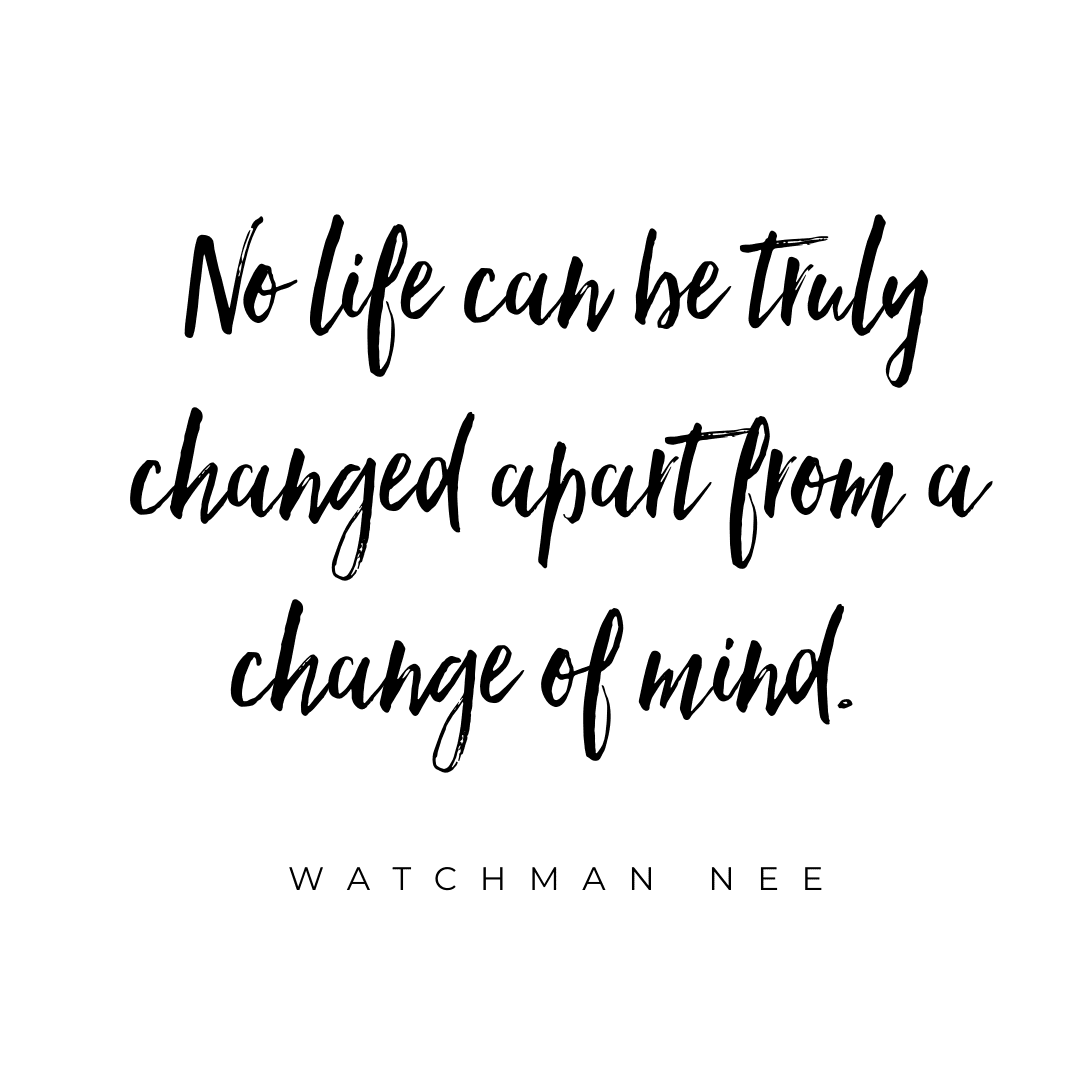 No life can be truly changed apart from a change of mind.

WATCHMAN NEE